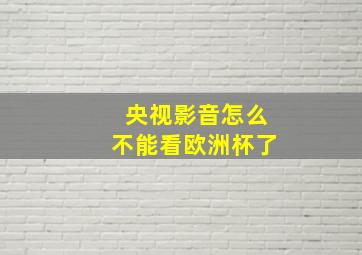 央视影音怎么
不能看欧洲杯了